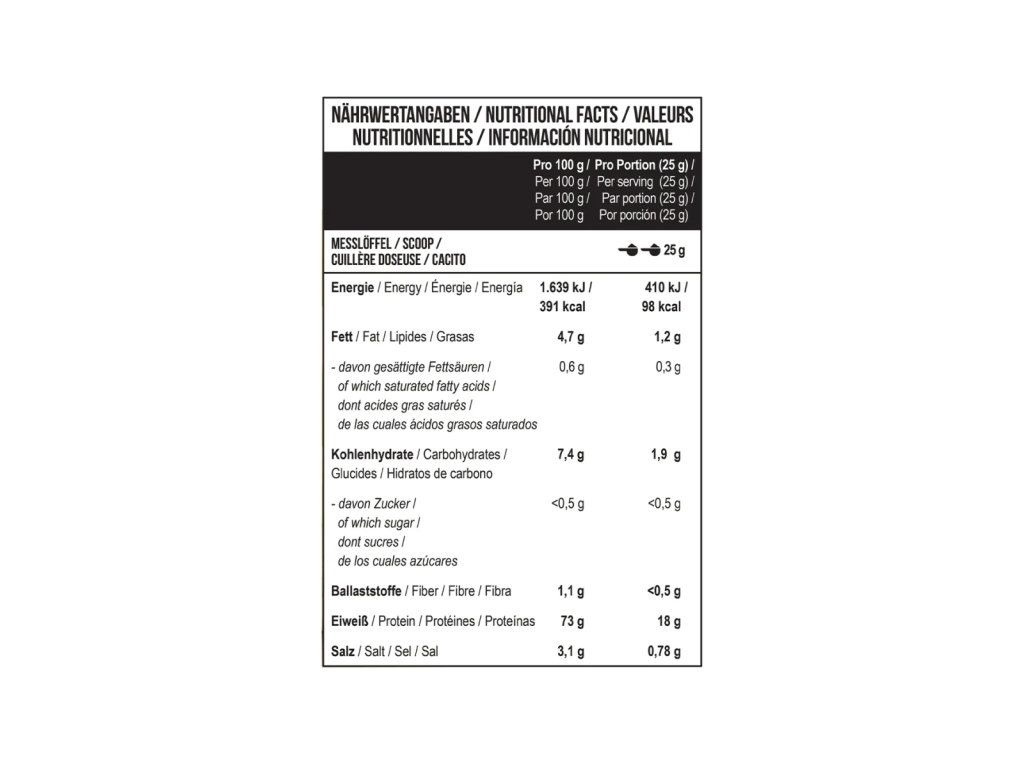 NÄHRWERTANGABEN / NUTRITIONAL FACTS / VALEURS NUTRITIONNELLES / INFORMACIÓN NUTRICIONAL

| | Pro 100 g / Per 100 g / Par 100 g / Por 100 g | Pro Portion (25 g) / Per serving (25 g) / Par portion (25 g) / Por porción (25 g) |
|---|---|---|
| MESSLÖFFEL / SCOOP / CUILLÈRE DOSEUSE / CACITO | | 25 g |
| Energie / Energy / Énergie / Energía | 1.639 kJ / 391 kcal | 410 kJ / 98 kcal |
| Fett / Fat / Lipides / Grasas | 4,7 g | 1,2 g |
| - davon gesättigte Fettsäuren / of which saturated fatty acids / dont acides gras saturés / de las cuales ácidos grasos saturados | 0,6 g | 0,3 g |
| Kohlenhydrate / Carbohydrates / Glucides / Hidratos de carbono | 7,4 g | 1,9 g |
| - davon Zucker / of which sugar / dont sucres / de los cuales azúcares | <0,5 g | <0,5 g |
| Ballaststoffe / Fiber / Fibre / Fibra | 1,1 g | <0,5 g |
| Eiweiß / Protein / Protéines / Proteínas | 73 g | 18 g |
| Salz / Salt / Sel / Sal | 3,1 g | 0,78 g |